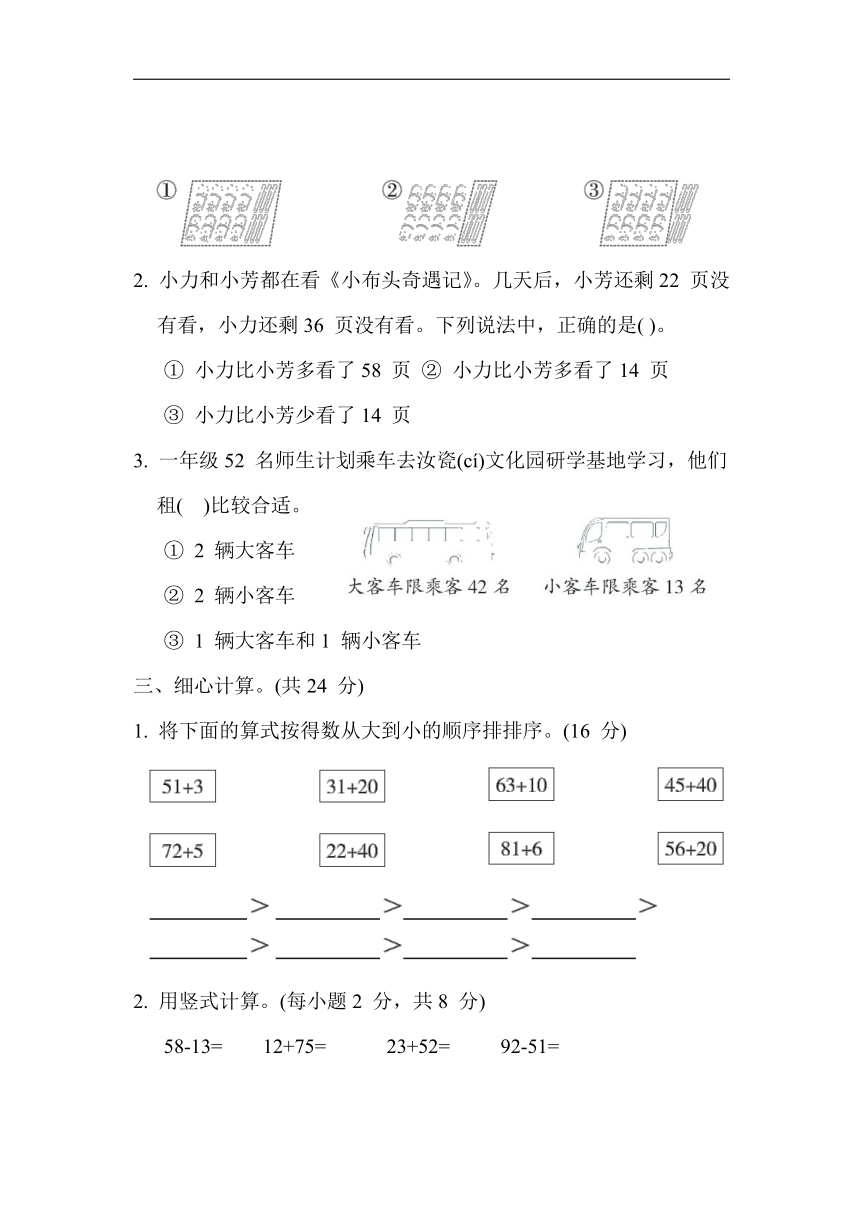 ①　②　③

2. 小力和小芳都在看《小布头奇遇记》。几天后，小芳还剩 22 页没有看，小力还剩 36 页没有看。下列说法中，正确的是( )。

① 小力比小芳多看了 58 页 ② 小力比小芳多看了 14 页

③ 小力比小芳少看了 14 页

3. 一年级 52 名师生计划乘车去汝瓷(cí)文化园研学基地学习，他们租(　)比较合适。

① 2 辆大客车

② 2 辆小客车

③ 1 辆大客车和 1 辆小客车

大客车限乘客 42 名　小客车限乘客 13 名

三、细心计算。(共 24 分)

1. 将下面的算式按得数从大到小的顺序排排序。(16 分)

51+3　31+20　63+10　45+40

72+5　22+40　81+6　56+20

________>________>________>________>

________>________>________>________

2. 用竖式计算。(每小题 2 分，共 8 分)

58-13=　12+75=　23+52=　92-51=